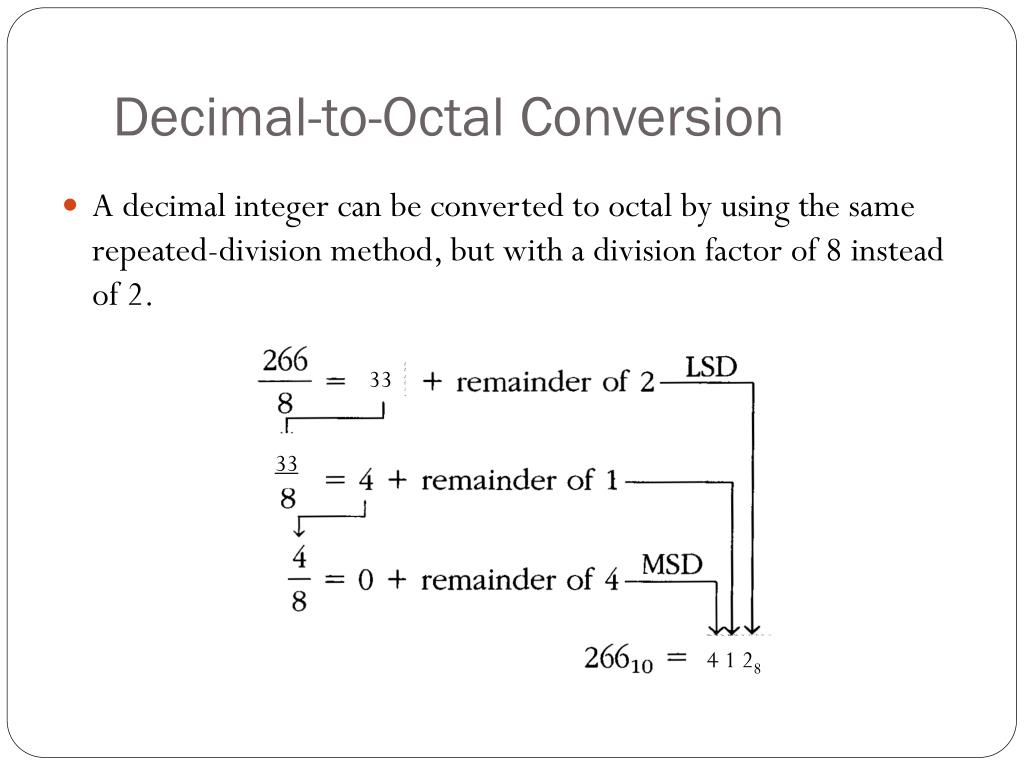 Decimal-to-Octal Conversion

A decimal integer can be converted to octal by using the same repeated-division method, but with a division factor of 8 instead of 2.

$\frac{266}{8} = 33$ + remainder of 2 LSD

$\frac{33}{8} = 4$ + remainder of 1

$\frac{4}{8} = 0$ + remainder of 4 MSD

$266_{10} = 412_8$